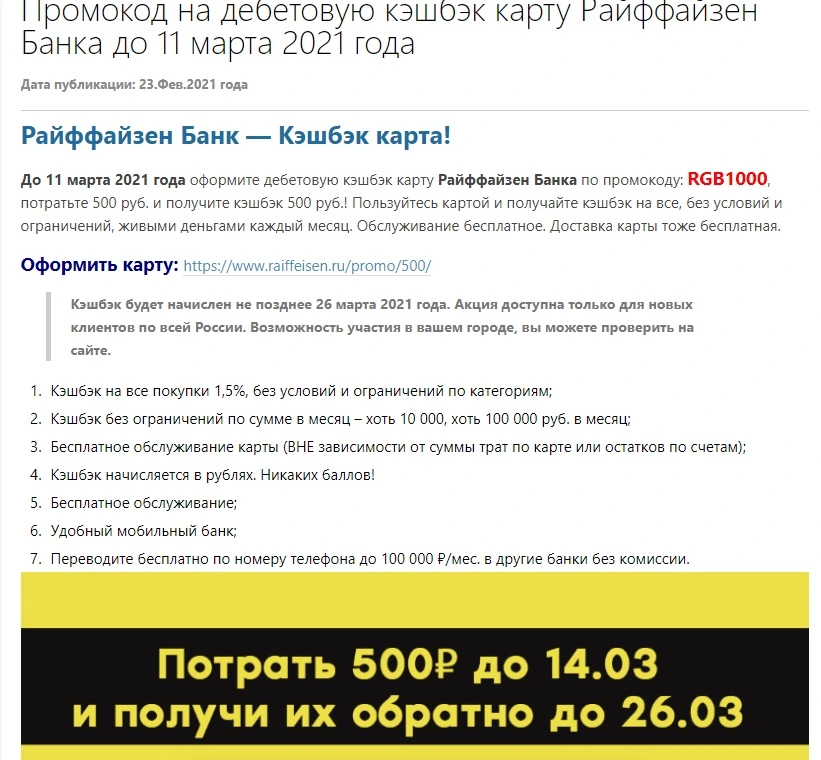 Промокод на дебетовую кэшбэк карту Райффайзен Банка до 11 марта 2021 года

Дата публикации: 23.Фев.2021 года

Райффайзен Банк — Кэшбэк карта!

До 11 марта 2021 года оформите дебетовую кэшбэк карту Райффайзен Банка по промокоду: RGB1000, потратьте 500 руб. и получите кэшбэк 500 руб.! Пользуйтесь картой и получайте кэшбэк на все, без условий и ограничений, живыми деньгами каждый месяц. Обслуживание бесплатное. Доставка карты тоже бесплатная.

Оформить карту: https://www.raiffeisen.ru/promo/500/

Кэшбэк будет начислен не позднее 26 марта 2021 года. Акция доступна только для новых клиентов по всей России. Возможность участия в вашем городе, вы можете проверить на сайте.

1. Кэшбэк на все покупки 1,5%, без условий и ограничений по категориям;
2. Кэшбэк без ограничений по сумме в месяц – хоть 10 000, хоть 100 000 руб. в месяц;
3. Бесплатное обслуживание карты (ВНЕ зависимости от суммы трат по карте или остатков по счетам);
4. Кэшбэк начисляется в рублях. Никаких баллов!
5. Бесплатное обслуживание;
6. Удобный мобильный банк;
7. Переводите бесплатно по номеру телефона до 100 000 ₽/мес. в другие банки без комиссии.

Потрать 500₽ до 14.03
и получи их обратно до 26.03